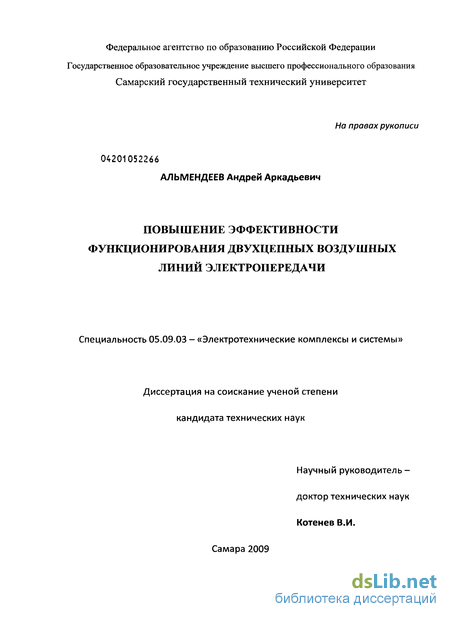 Федеральное агентство по образованию Российской Федерации
Государственное образовательное учреждение высшего профессионального образования
Самарский государственный технический университет

На правах рукописи

04201052266

АЛЬМЕНДЕЕВ Андрей Аркадьевич

ПОВЫШЕНИЕ ЭФФЕКТИВНОСТИ ФУНКЦИОНИРОВАНИЯ ДВУХЦЕПНЫХ ВОЗДУШНЫХ ЛИНИЙ ЭЛЕКТРОПЕРЕДАЧИ

Специальность 05.09.03 – «Электротехнические комплексы и системы»

Диссертация на соискание ученой степени

кандидата технических наук

Научный руководитель –

доктор технических наук

Котенев В.И.

Самара 2009

dsLib.net
библиотека диссертаций